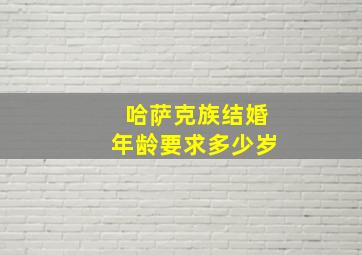 哈萨克族结婚
年龄要求多少岁